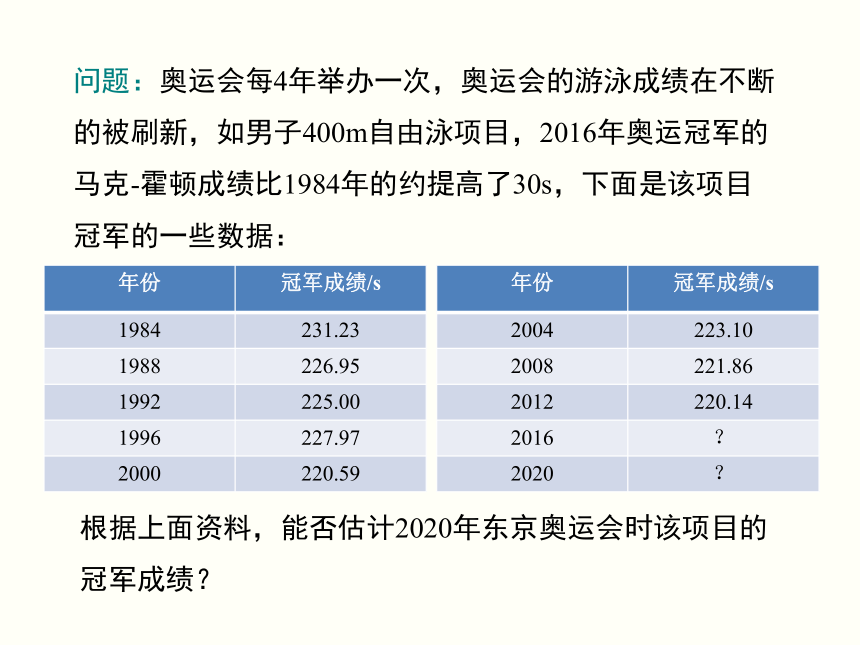 问题：奥运会每4年举办一次，奥运会的游泳成绩在不断的被刷新，如男子400m自由泳项目，2016年奥运冠军的马克-霍顿成绩比1984年的约提高了30s，下面是该项目冠军的一些数据：

| 年份 | 冠军成绩/s |
|---|---|
| 1984 | 231.23 |
| 1988 | 226.95 |
| 1992 | 225.00 |
| 1996 | 227.97 |
| 2000 | 220.59 |

| 年份 | 冠军成绩/s |
|---|---|
| 2004 | 223.10 |
| 2008 | 221.86 |
| 2012 | 220.14 |
| 2016 | ? |
| 2020 | ? |

根据上面资料，能否估计2020年东京奥运会时该项目的冠军成绩？